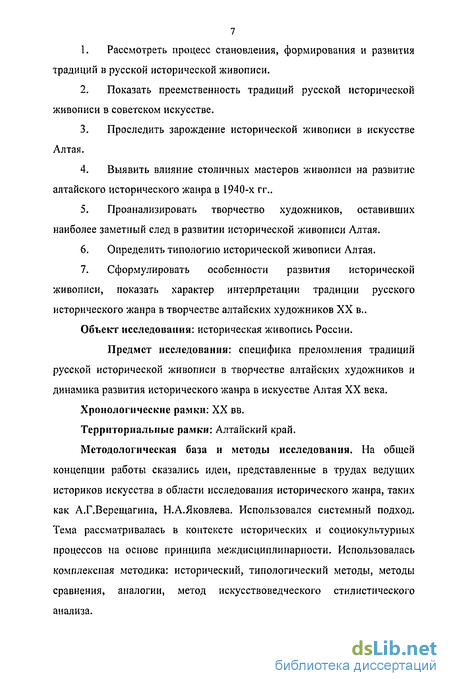 7

1. Рассмотреть процесс становления, формирования и развития традиций в русской исторической живописи.

2. Показать преемственность традиций русской исторической живописи в советском искусстве.

3. Проследить зарождение исторической живописи в искусстве Алтая.

4. Выявить влияние столичных мастеров живописи на развитие алтайского исторического жанра в 1940-х гг..

5. Проанализировать творчество художников, оставивших наиболее заметный след в развитии исторической живописи Алтая.

6. Определить типологию исторической живописи Алтая.

7. Сформулировать особенности развития исторической живописи, показать характер интерпретации традиции русского исторического жанра в творчестве алтайских художников XX в..

Объект исследования: историческая живопись России.

Предмет исследования: специфика преломления традиций русской исторической живописи в творчестве алтайских художников и динамика развития исторического жанра в искусстве Алтая XX века.

Хронологические рамки: XX вв.

Территориальные рамки: Алтайский край.

Методологическая база и методы исследования. На общей концепции работы сказались идеи, представленные в трудах ведущих историков искусства в области исследования исторического жанра, таких как А.Г.Верещагина, Н.А.Яковлева. Использовался системный подход. Тема рассматривалась в контексте исторических и социокультурных процессов на основе принципа междисциплинарности. Использовалась комплексная методика: исторический, типологический методы, методы сравнения, аналогии, метод искусствоведческого стилистического анализа.

dsLib.net
библиотека диссертаций